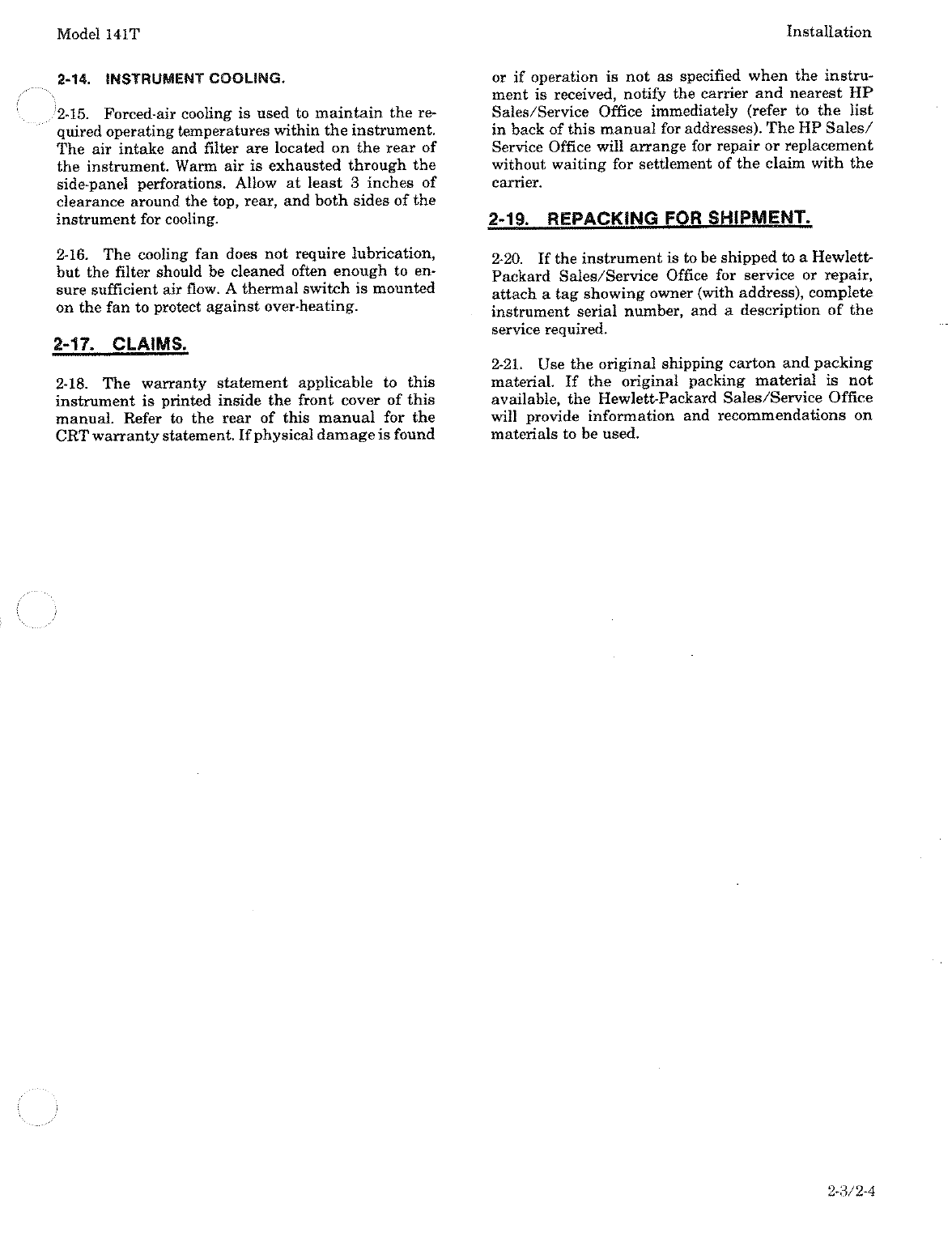 Model 141T

Installation

2-14. INSTRUMENT COOLING.

2-15. Forced-air cooling is used to maintain the required operating temperatures within the instrument. The air intake and filter are located on the rear of the instrument. Warm air is exhausted through the side-panel perforations. Allow at least 3 inches of clearance around the top, rear, and both sides of the instrument for cooling.

2-16. The cooling fan does not require lubrication, but the filter should be cleaned often enough to ensure sufficient air flow. A thermal switch is mounted on the fan to protect against over-heating.

2-17. CLAIMS.

2-18. The warranty statement applicable to this instrument is printed inside the front cover of this manual. Refer to the rear of this manual for the CRT warranty statement. If physical damage is found or if operation is not as specified when the instrument is received, notify the carrier and nearest HP Sales/Service Office immediately (refer to the list in back of this manual for addresses). The HP Sales/Service Office will arrange for repair or replacement without waiting for settlement of the claim with the carrier.

2-19. REPACKING FOR SHIPMENT.

2-20. If the instrument is to be shipped to a Hewlett-Packard Sales/Service Office for service or repair, attach a tag showing owner (with address), complete instrument serial number, and a description of the service required.

2-21. Use the original shipping carton and packing material. If the original packing material is not available, the Hewlett-Packard Sales/Service Office will provide information and recommendations on materials to be used.

2-3/2-4